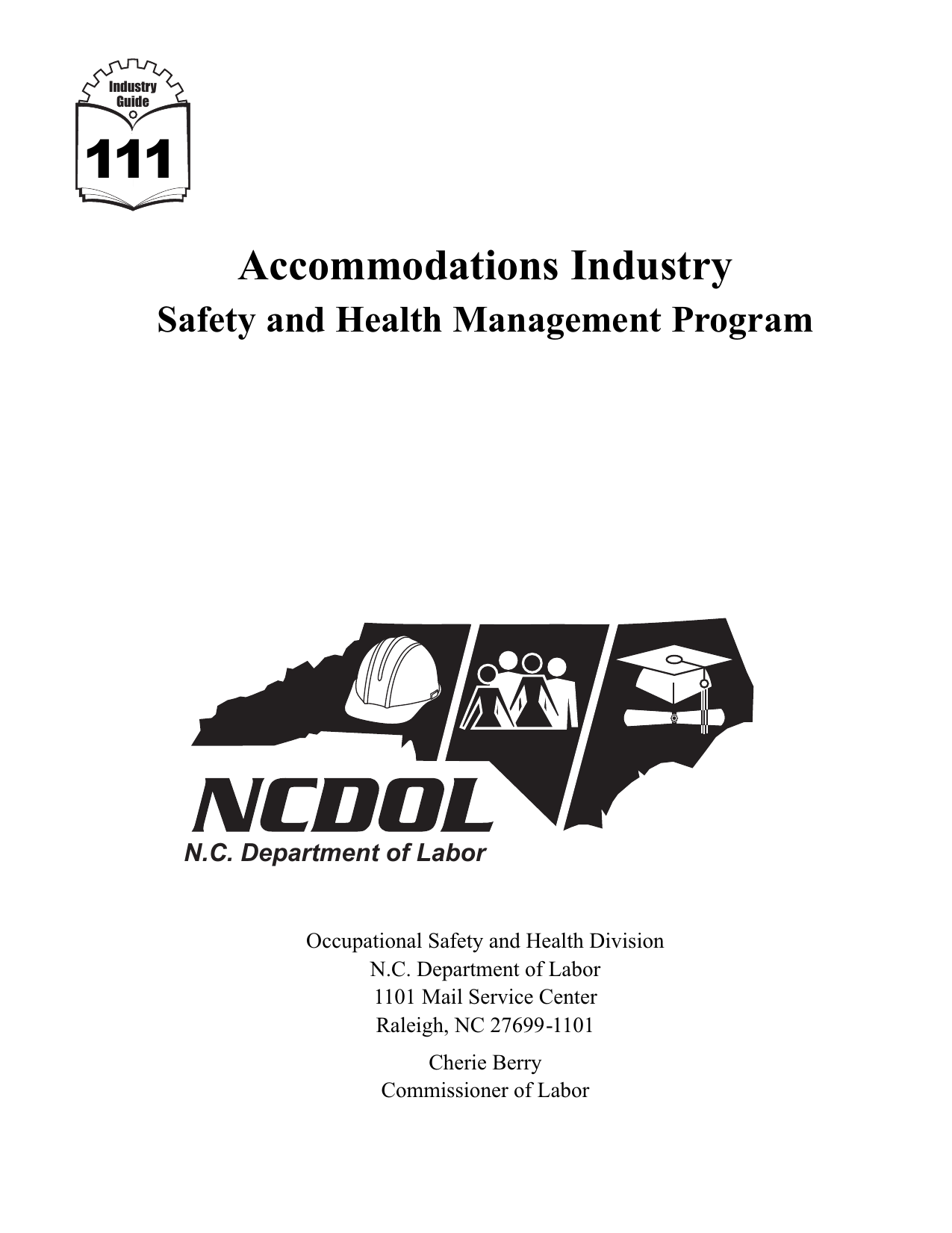 Industry Guide

111

Accommodations Industry

Safety and Health Management Program

NCDOL

N.C. Department of Labor

Occupational Safety and Health Division
N.C. Department of Labor
1101 Mail Service Center
Raleigh, NC 27699-1101

Cherie Berry
Commissioner of Labor